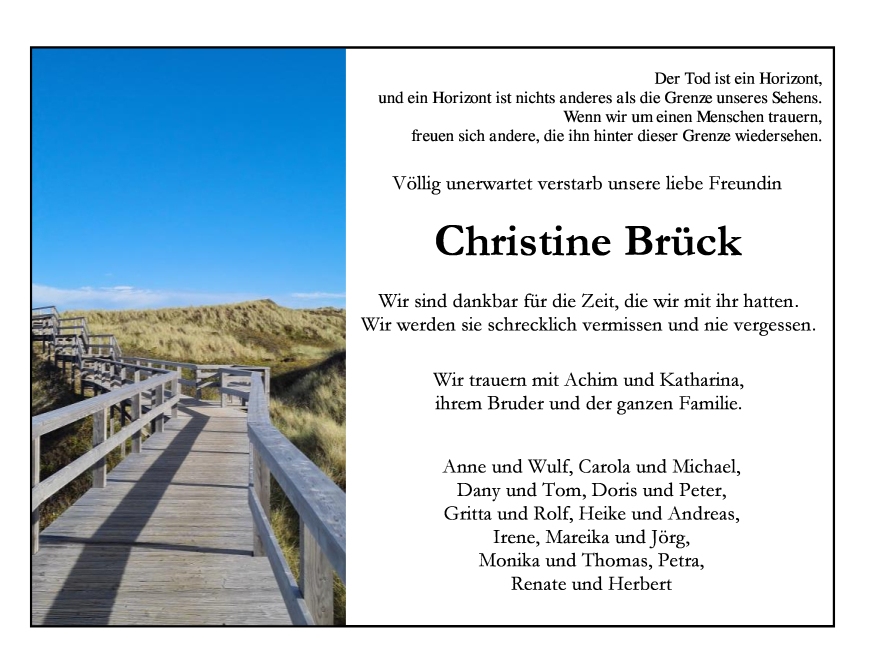 Der Tod ist ein Horizont,
und ein Horizont ist nichts anderes als die Grenze unseres Sehens.
Wenn wir um einen Menschen trauern,
freuen sich andere, die ihn hinter dieser Grenze wiedersehen.

Völlig unerwartet verstarb unsere liebe Freundin

Christine Brück

Wir sind dankbar für die Zeit, die wir mit ihr hatten.
Wir werden sie schrecklich vermissen und nie vergessen.

Wir trauern mit Achim und Katharina,
ihrem Bruder und der ganzen Familie.

Anne und Wulf, Carola und Michael,
Dany und Tom, Doris und Peter,
Gritta und Rolf, Heike und Andreas,
Irene, Mareika und Jörg,
Monika und Thomas, Petra,
Renate und Herbert